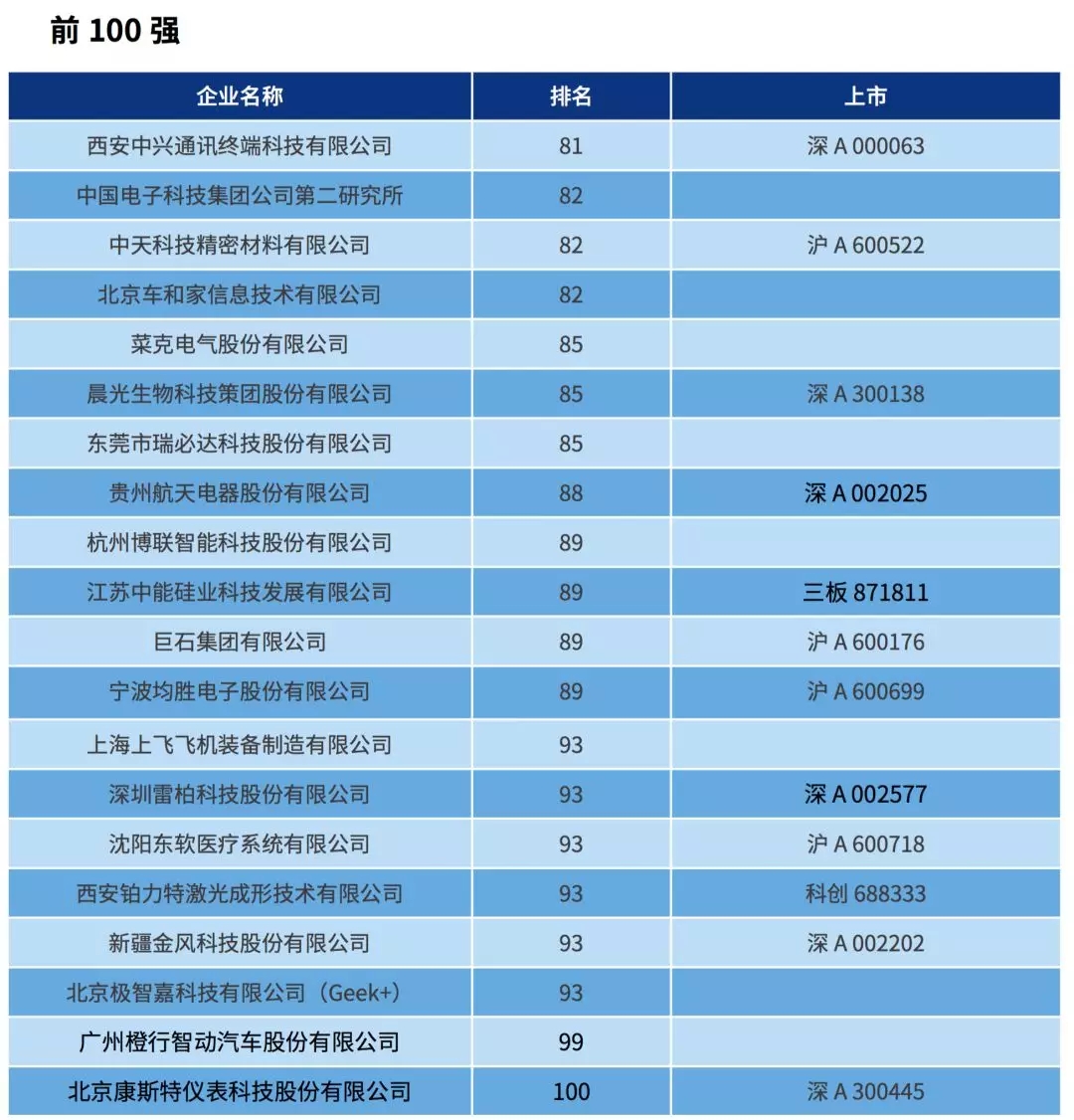 前 100 强

| 企业名称 | 排名 | 上市 |
|---|---|---|
| 西安中兴通讯终端科技有限公司 | 81 | 深 A 000063 |
| 中国电子科技集团公司第二研究所 | 82 | |
| 中天科技精密材料有限公司 | 82 | 沪 A 600522 |
| 北京车和家信息技术有限公司 | 82 | |
| 菜克电气股份有限公司 | 85 | |
| 晨光生物科技策团股份有限公司 | 85 | 深 A 300138 |
| 东莞市瑞必达科技股份有限公司 | 85 | |
| 贵州航天电器股份有限公司 | 88 | 深 A 002025 |
| 杭州博联智能科技股份有限公司 | 89 | |
| 江苏中能硅业科技发展有限公司 | 89 | 三板 871811 |
| 巨石集团有限公司 | 89 | 沪 A 600176 |
| 宁波均胜电子股份有限公司 | 89 | 沪 A 600699 |
| 上海上飞飞机装备制造有限公司 | 93 | |
| 深圳雷柏科技股份有限公司 | 93 | 深 A 002577 |
| 沈阳东软医疗系统有限公司 | 93 | 沪 A 600718 |
| 西安铂力特激光成形技术有限公司 | 93 | 科创 688333 |
| 新疆金风科技股份有限公司 | 93 | 深 A 002202 |
| 北京极智嘉科技有限公司（Geek+） | 93 | |
| 广州橙行智动汽车股份有限公司 | 99 | |
| 北京康斯特仪表科技股份有限公司 | 100 | 深 A 300445 |